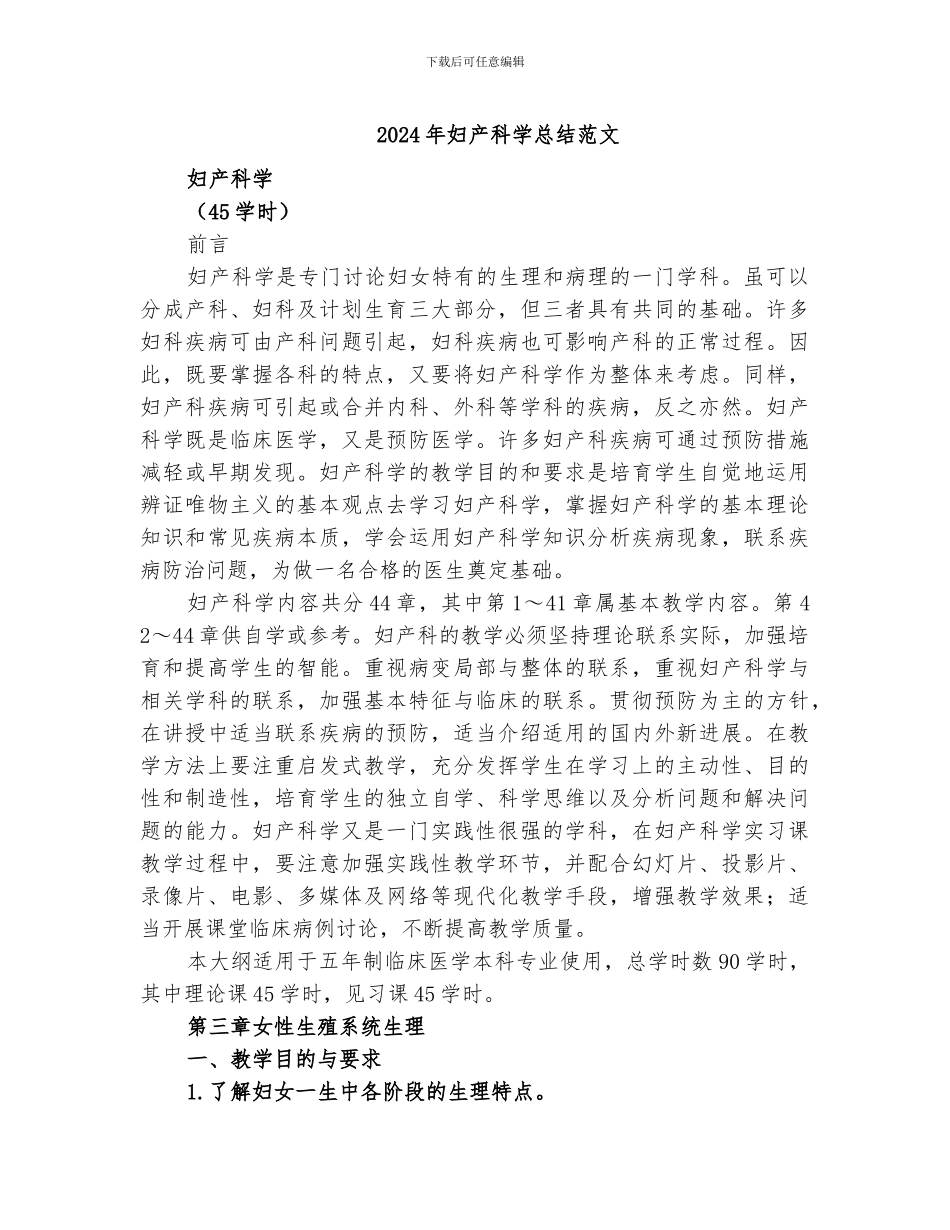 下载后可任意编辑

2024年妇产科学总结范文

妇产科学

（45学时）

前言

妇产科学是专门讨论妇女特有的生理和病理的一门学科。虽可以分成产科、妇科及计划生育三大部分，但三者具有共同的基础。许多妇科疾病可由产科问题引起，妇科疾病也可影响产科的正常过程。因此，既要掌握各科的特点，又要将妇产科学作为整体来考虑。同样，妇产科疾病可引起或合并内科、外科等学科的疾病，反之亦然。妇产科学既是临床医学，又是预防医学。许多妇产科疾病可通过预防措施减轻或早期发现。妇产科学的教学目的和要求是培育学生自觉地运用辨证唯物主义的基本观点去学习妇产科学，掌握妇产科学的基本理论知识和常见疾病本质，学会运用妇产科学知识分析疾病现象，联系疾病防治问题，为做一名合格的医生奠定基础。

妇产科学内容共分44章，其中第1～41章属基本教学内容。第42～44章供自学或参考。妇产科的教学必须坚持理论联系实际，加强培育和提高学生的智能。重视病变局部与整体的联系，重视妇产科学与相关学科的联系，加强基本特征与临床的联系。贯彻预防为主的方针，在讲授中适当联系疾病的预防，适当介绍适用的国内外新进展。在教学方法上要注重启发式教学，充分发挥学生在学习上的主动性、目的性和制造性，培育学生的独立自学、科学思维以及分析问题和解决问题的能力。妇产科学又是一门实践性很强的学科，在妇产科学实习课教学过程中，要注意加强实践性教学环节，并配合幻灯片、投影片、录像片、电影、多媒体及网络等现代化教学手段，增强教学效果；适当开展课堂临床病例讨论，不断提高教学质量。

本大纲适用于五年制临床医学本科专业使用，总学时数90学时，其中理论课45学时，见习课45学时。

第三章女性生殖系统生理

一、教学目的与要求

1.了解妇女一生中各阶段的生理特点。